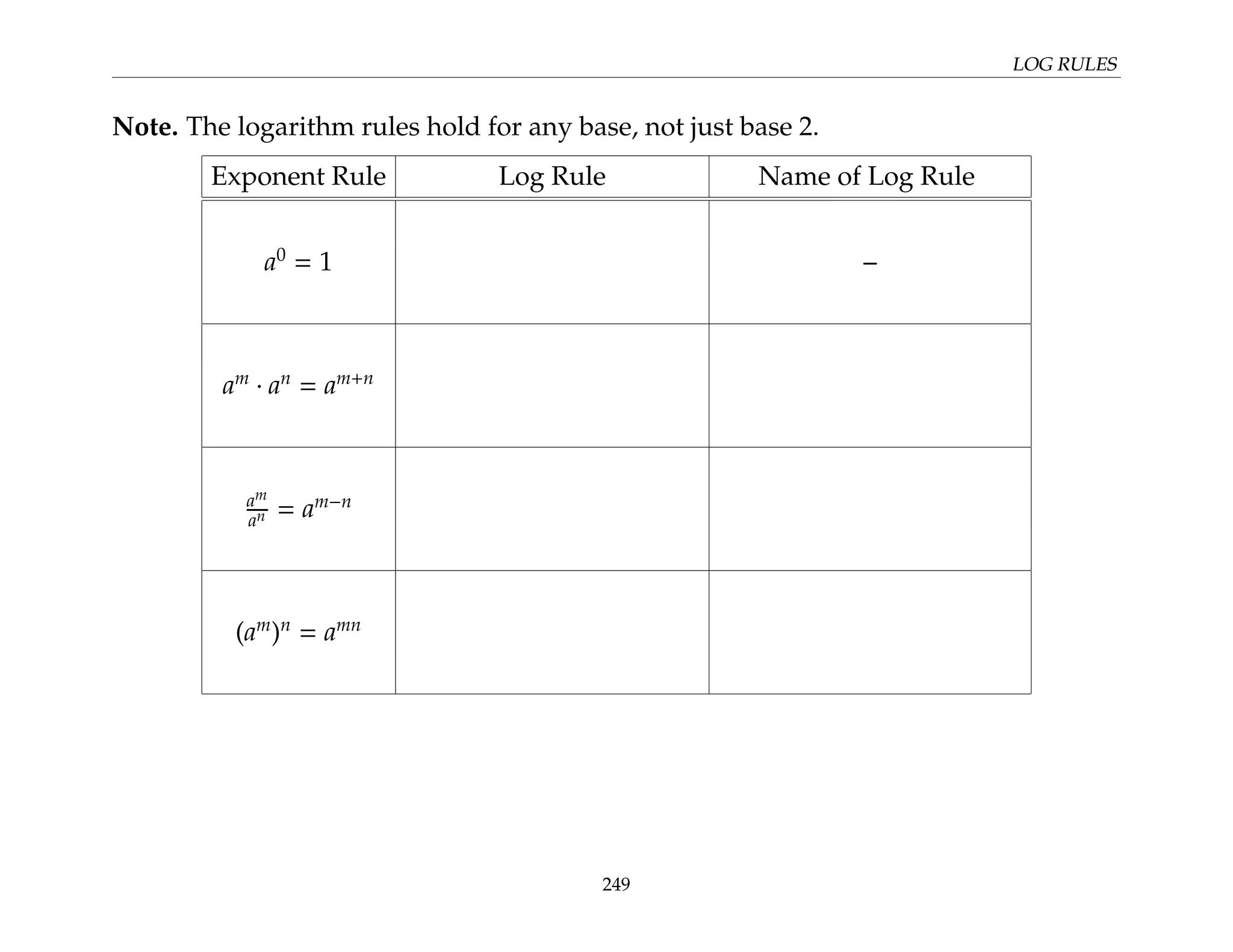 LOG RULES

**Note.** The logarithm rules hold for any base, not just base 2.

| Exponent Rule | Log Rule | Name of Log Rule |
|---|---|---|
| $a^0 = 1$ | | – |
| $a^m \cdot a^n = a^{m+n}$ | | |
| $\frac{a^m}{a^n} = a^{m-n}$ | | |
| $(a^m)^n = a^{mn}$ | | |

249